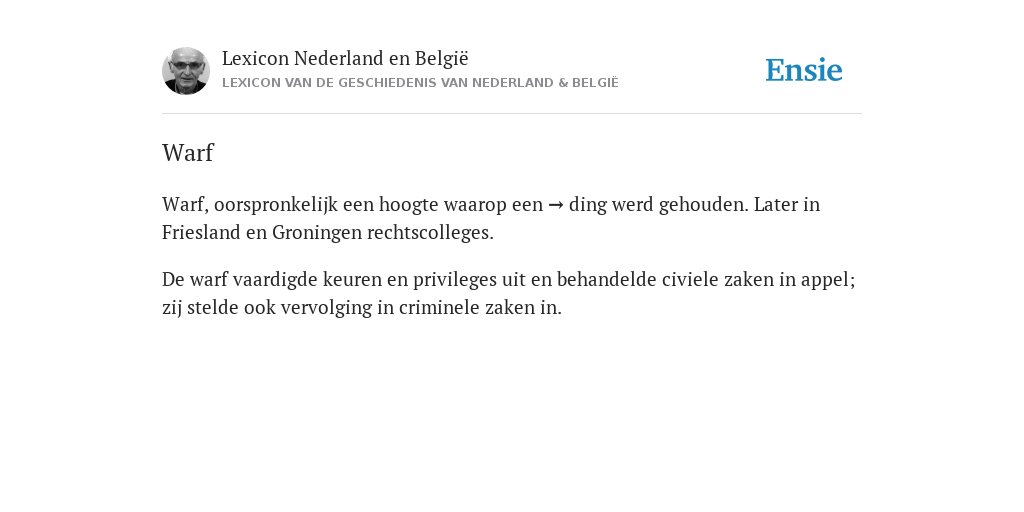 Lexicon Nederland en België
LEXICON VAN DE GESCHIEDENIS VAN NEDERLAND & BELGIË

Ensie

Warf

Warf, oorspronkelijk een hoogte waarop een → ding werd gehouden. Later in Friesland en Groningen rechtscolleges.

De warf vaardigde keuren en privileges uit en behandelde civiele zaken in appel; zij stelde ook vervolging in criminele zaken in.